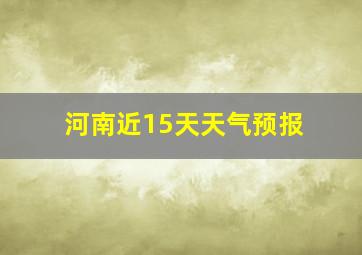 河南近15天天气预报